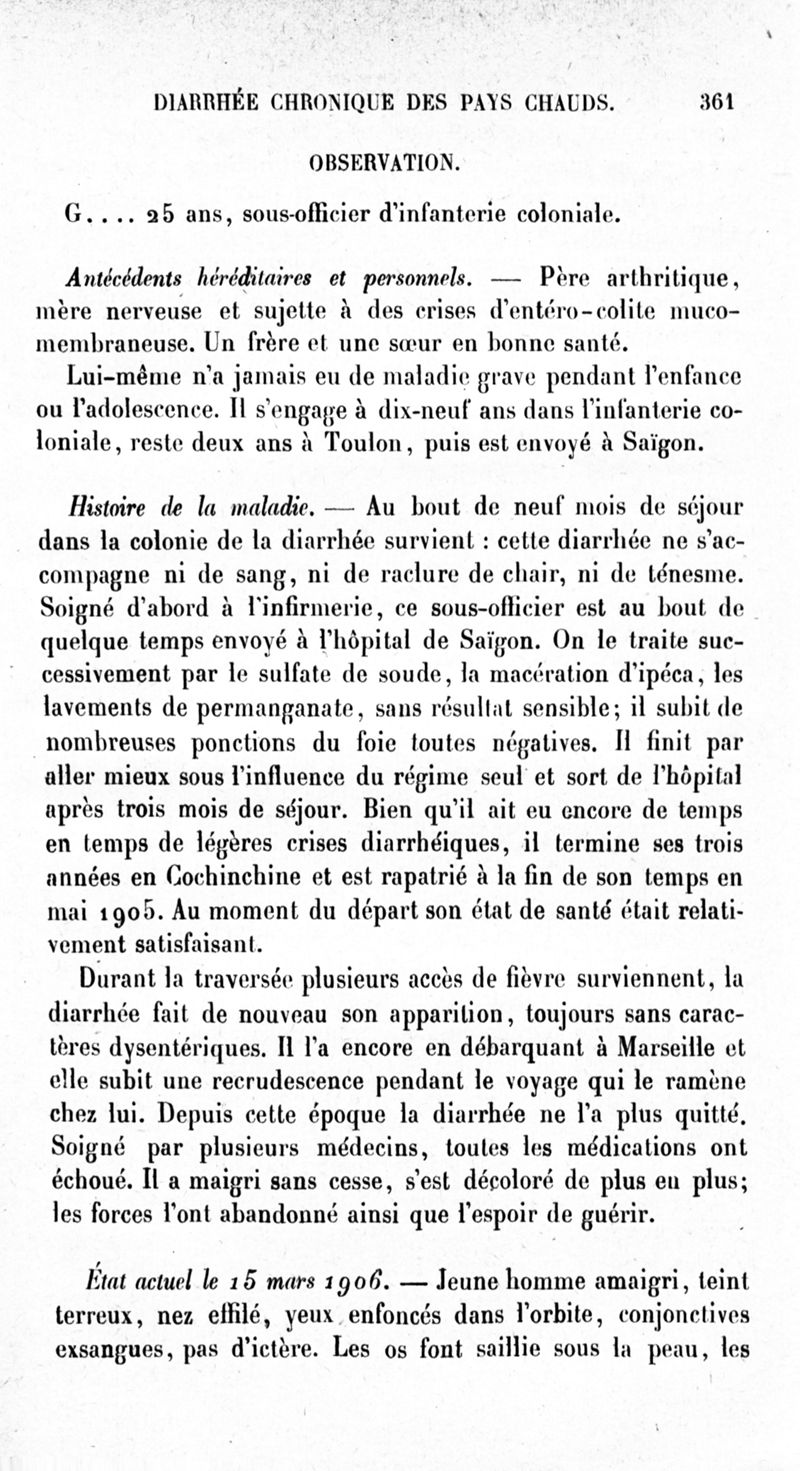 DIARRHÉE CHRONIQUE DES PAYS CHAUDS. 361

OBSERVATION.

G.... 25 ans, sous-officier d'infanterie coloniale.

Antécédents héréditaires et personnels. — Père arthritique, mère nerveuse et sujette à des crises d'entéro-colite muco-membraneuse. Un frère et une sœur en bonne santé.

Lui-même n'a jamais eu de maladie grave pendant l'enfance ou l'adolescence. Il s'engage à dix-neuf ans dans l'infanterie coloniale, reste deux ans à Toulon, puis est envoyé à Saïgon.

Histoire de la maladie. — Au bout de neuf mois de séjour dans la colonie de la diarrhée survient : cette diarrhée ne s'accompagne ni de sang, ni de raclure de chair, ni de ténesme. Soigné d'abord à l'infirmerie, ce sous-officier est au bout de quelque temps envoyé à l'hôpital de Saïgon. On le traite successivement par le sulfate de soude, la macération d'ipéca, les lavements de permanganate, sans résultat sensible; il subit de nombreuses ponctions du foie toutes négatives. Il finit par aller mieux sous l'influence du régime seul et sort de l'hôpital après trois mois de séjour. Bien qu'il ait eu encore de temps en temps de légères crises diarrhéiques, il termine ses trois années en Cochinchine et est rapatrié à la fin de son temps en mai 1905. Au moment du départ son état de santé était relativement satisfaisant.

Durant la traversée plusieurs accès de fièvre surviennent, la diarrhée fait de nouveau son apparition, toujours sans caractères dysentériques. Il l'a encore en débarquant à Marseille et elle subit une recrudescence pendant le voyage qui le ramène chez lui. Depuis cette époque la diarrhée ne l'a plus quitté. Soigné par plusieurs médecins, toutes les médications ont échoué. Il a maigri sans cesse, s'est décoloré de plus en plus; les forces l'ont abandonné ainsi que l'espoir de guérir.

État actuel le 15 mars 1906. — Jeune homme amaigri, teint terreux, nez effilé, yeux enfoncés dans l'orbite, conjonctives exsangues, pas d'ictère. Les os font saillie sous la peau, les